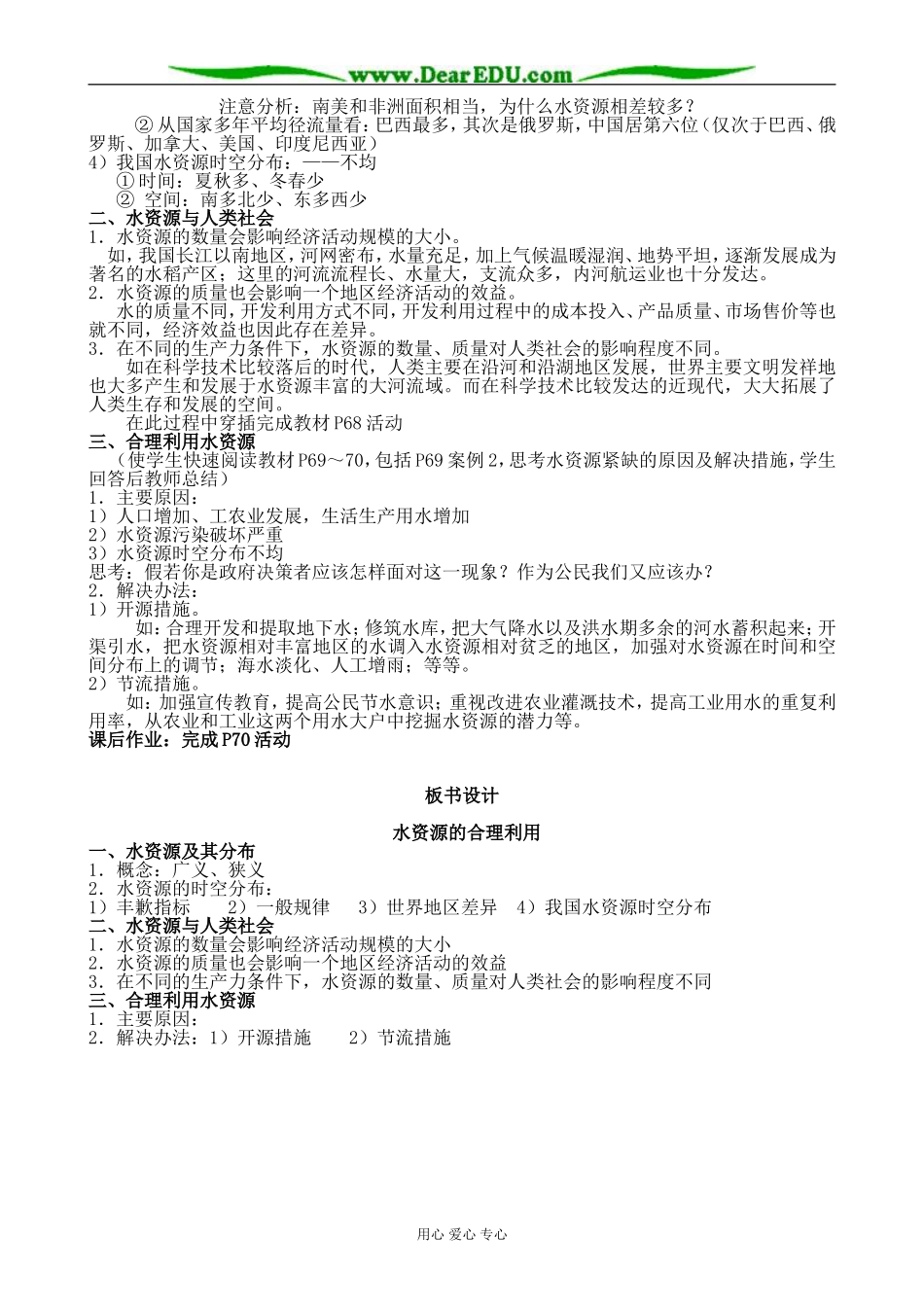 www.DearEDU.com

注意分析：南美和非洲面积相当，为什么水资源相差较多？

②从国家多年平均径流量看：巴西最多，其次是俄罗斯，中国居第六位（仅次于巴西、俄罗斯、加拿大、美国、印度尼西亚）

4）我国水资源时空分布：——不均

①时间：夏秋多、冬春少

② 空间：南多北少、东多西少

二、水资源与人类社会

1．水资源的数量会影响经济活动规模的大小。

如，我国长江以南地区，河网密布，水量充足，加上气候温暖湿润、地势平坦，逐渐发展成为著名的水稻产区；这里的河流流程长、水量大，支流众多，内河航运业也十分发达。

2．水资源的质量也会影响一个地区经济活动的效益。

水的质量不同，开发利用方式不同，开发利用过程中的成本投入、产品质量、市场售价等也就不同，经济效益也因此存在差异。

3．在不同的生产力条件下，水资源的数量、质量对人类社会的影响程度不同。

如在科学技术比较落后的时代，人类主要在沿河和沿湖地区发展，世界主要文明发祥地也大多产生和发展于水资源丰富的大河流域。而在科学技术比较发达的近现代，大大拓展了人类生存和发展的空间。

在此过程中穿插完成教材P68活动

三、合理利用水资源

（使学生快速阅读教材P69～70，包括P69案例2，思考水资源紧缺的原因及解决措施，学生回答后教师总结）

1．主要原因：

1）人口增加、工农业发展，生活生产用水增加

2）水资源污染破坏严重

3）水资源时空分布不均

思考：假若你是政府决策者应该怎样面对这一现象？作为公民我们又应该办？

2．解决办法：

1）开源措施。

如：合理开发和提取地下水；修筑水库，把大气降水以及洪水期多余的河水蓄积起来；开渠引水，把水资源相对丰富地区的水调入水资源相对贫乏的地区，加强对水资源在时间和空间分布上的调节；海水淡化、人工增雨；等等。

2）节流措施。

如：加强宣传教育，提高公民节水意识；重视改进农业灌溉技术，提高工业用水的重复利用率，从农业和工业这两个用水大户中挖掘水资源的潜力等。

课后作业：完成P70活动

板书设计

水资源的合理利用

一、水资源及其分布

1．概念：广义、狭义

2．水资源的时空分布：

1）丰歉指标　2）一般规律　3）世界地区差异　4）我国水资源时空分布

二、水资源与人类社会

1．水资源的数量会影响经济活动规模的大小

2．水资源的质量也会影响一个地区经济活动的效益

3．在不同的生产力条件下，水资源的数量、质量对人类社会的影响程度不同

三、合理利用水资源

1．主要原因：

2．解决办法：1）开源措施　2）节流措施

用心 爱心 专心